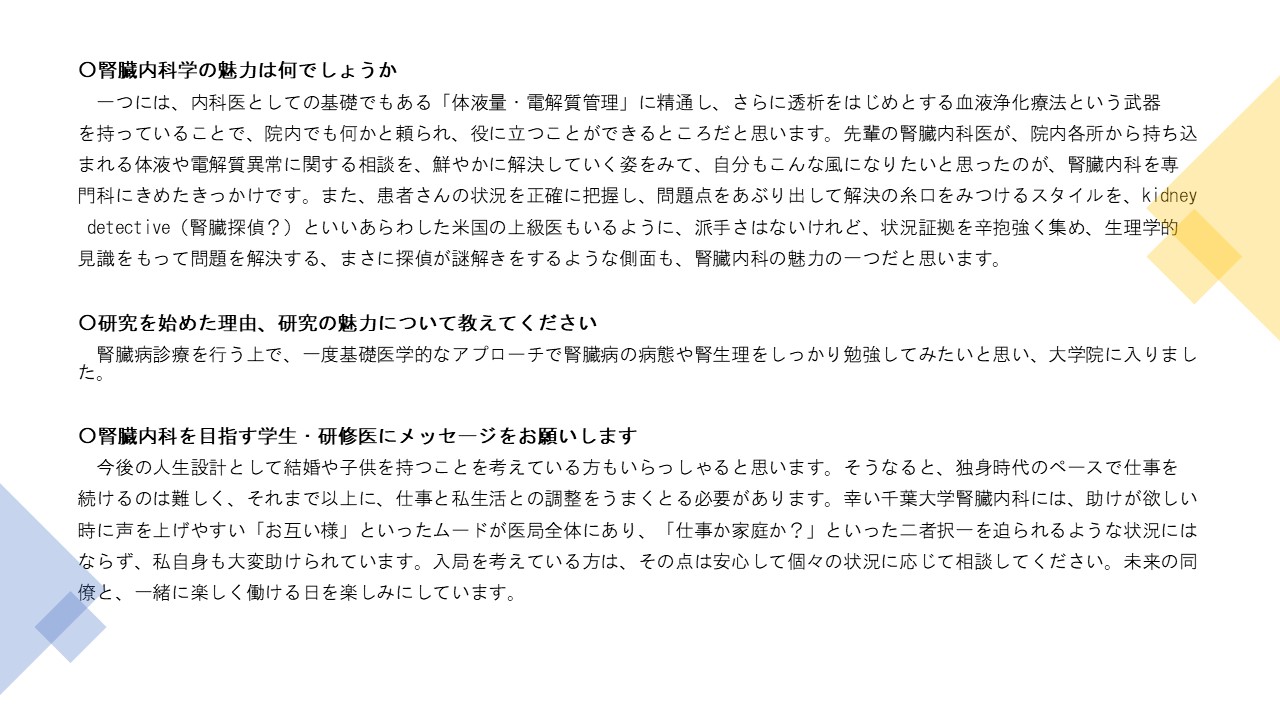 〇腎臓内科学の魅力は何でしょうか

一つには、内科医としての基礎でもある「体液量・電解質管理」に精通し、さらに透析をはじめとする血液浄化療法という武器を持っていることで、院内でも何かと頼られ、役に立つことができるところだと思います。先輩の腎臓内科医が、院内各所から持ち込まれる体液や電解質異常に関する相談を、鮮やかに解決していく姿をみて、自分もこんな風になりたいと思ったのが、腎臓内科を専門科にきめたきっかけです。また、患者さんの状況を正確に把握し、問題点をあぶり出して解決の糸口をみつけるスタイルを、kidney detective（腎臓探偵？）といいあらわした米国の上級医もいるように、派手さはないけれど、状況証拠を辛抱強く集め、生理学的見識をもって問題を解決する、まさに探偵が謎解きをするような側面も、腎臓内科の魅力の一つだと思います。

〇研究を始めた理由、研究の魅力について教えてください

腎臓病診療を行う上で、一度基礎医学的なアプローチで腎臓病の病態や腎生理をしっかり勉強してみたいと思い、大学院に入りました。

〇腎臓内科を目指す学生・研修医にメッセージをお願いします

今後の人生設計として結婚や子供を持つことを考えている方もいらっしゃると思います。そうなると、独身時代のペースで仕事を続けるのは難しく、それまで以上に、仕事と私生活との調整をうまくとる必要があります。幸い千葉大学腎臓内科には、助けが欲しい時に声を上げやすい「お互い様」といったムードが医局全体にあり、「仕事か家庭か？」といった二者択一を迫られるような状況にはならず、私自身も大変助けられています。入局を考えている方は、その点は安心して個々の状況に応じて相談してください。未来の同僚と、一緒に楽しく働ける日を楽しみにしています。